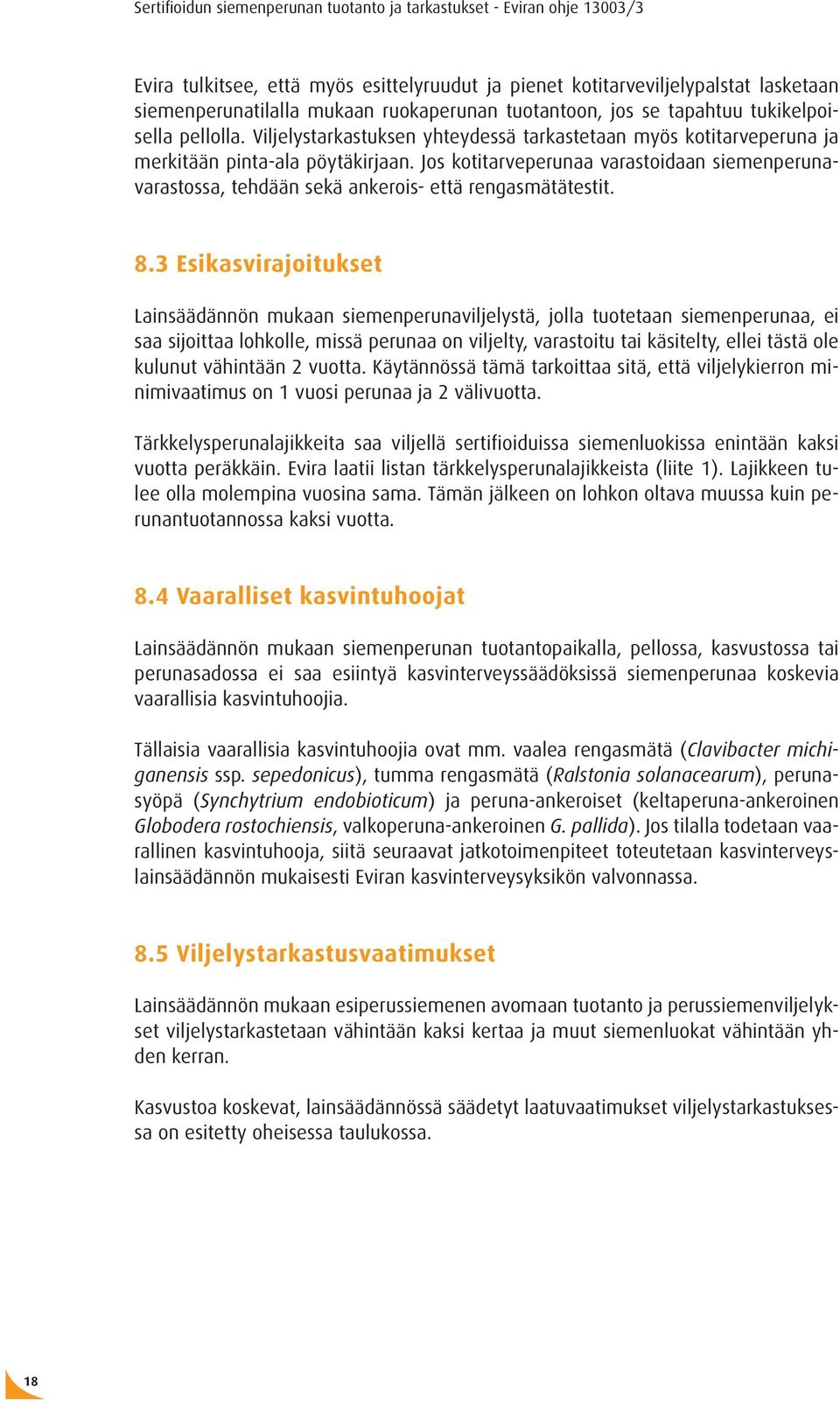 Sertifioidun siemenperunan tuotanto ja tarkastukset - Eviran ohje 13003/3

Evira tulkitsee, että myös esittelyruudut ja pienet kotitarveviljelypalstat lasketaan siemenperunatilalla mukaan ruokaperunan tuotantoon, jos se tapahtuu tukikelpoisella pellolla. Viljelystarkastuksen yhteydessä tarkastetaan myös kotitarveperuna ja merkitään pinta-ala pöytäkirjaan. Jos kotitarveperunaa varastoidaan siemenperunavarastossa, tehdään sekä ankerois- että rengasmätätestit.

8.3 Esikasvirajoitukset

Lainsäädännön mukaan siemenperunaviljelystä, jolla tuotetaan siemenperunaa, ei saa sijoittaa lohkolle, missä perunaa on viljelty, varastoitu tai käsitelty, ellei tästä ole kulunut vähintään 2 vuotta. Käytännössä tämä tarkoittaa sitä, että viljelykierron minimivaatimus on 1 vuosi perunaa ja 2 välivuotta.

Tärkkelysperunalajikkeita saa viljellä sertifioiduissa siemenluokissa enintään kaksi vuotta peräkkäin. Evira laatii listan tärkkelysperunalajikkeista (liite 1). Lajikkeen tulee olla molempina vuosina sama. Tämän jälkeen on lohkon oltava muussa kuin perunantuotannossa kaksi vuotta.

8.4 Vaaralliset kasvintuhoojat

Lainsäädännön mukaan siemenperunan tuotantopaikalla, pellossa, kasvustossa tai perunasadossa ei saa esiintyä kasvinterveyssäädöksissä siemenperunaa koskevia vaarallisia kasvintuhoojia.

Tällaisia vaarallisia kasvintuhoojia ovat mm. vaalea rengasmätä (Clavibacter michiganensis ssp. sepedonicus), tumma rengasmätä (Ralstonia solanacearum), perunasyöpä (Synchytrium endobioticum) ja peruna-ankeroiset (keltaperuna-ankeroinen Globodera rostochiensis, valkoperuna-ankeroinen G. pallida). Jos tilalla todetaan vaarallinen kasvintuhooja, siitä seuraavat jatkotoimenpiteet toteutetaan kasvinterveyslainsäädännön mukaisesti Eviran kasvinterveysyksikön valvonnassa.

8.5 Viljelystarkastusvaatimukset

Lainsäädännön mukaan esiperussiemenen avomaan tuotanto ja perussiemenviljelykset viljelystarkastetaan vähintään kaksi kertaa ja muut siemenluokat vähintään yhden kerran.

Kasvustoa koskevat, lainsäädännössä säädetyt laatuvaatimukset viljelystarkastuksessa on esitetty oheisessa taulukossa.

18